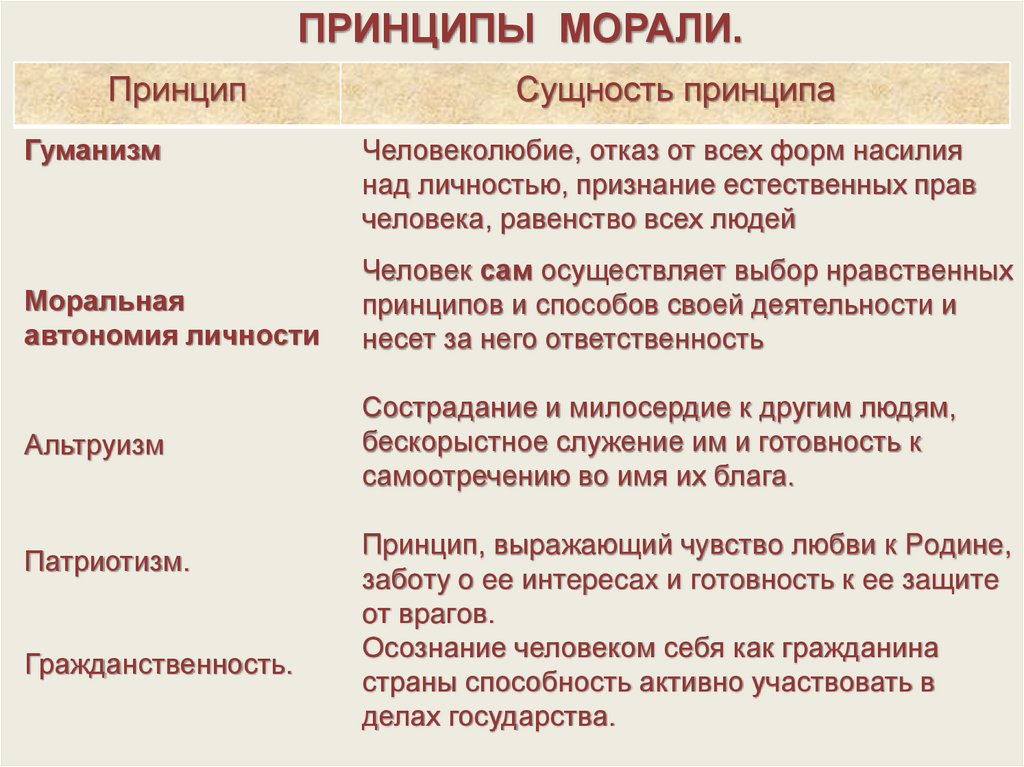 ПРИНЦИПЫ МОРАЛИ.

| Принцип | Сущность принципа |
|---|---|
| Гуманизм | Человеколюбие, отказ от всех форм насилия над личностью, признание естественных прав человека, равенство всех людей |
| Моральная автономия личности | Человек сам осуществляет выбор нравственных принципов и способов своей деятельности и несет за него ответственность |
| Альтруизм | Сострадание и милосердие к другим людям, бескорыстное служение им и готовность к самоотречению во имя их блага. |
| Патриотизм. | Принцип, выражающий чувство любви к Родине, заботу о ее интересах и готовность к ее защите от врагов. |
| Гражданственность. | Осознание человеком себя как гражданина страны способность активно участвовать в делах государства. |